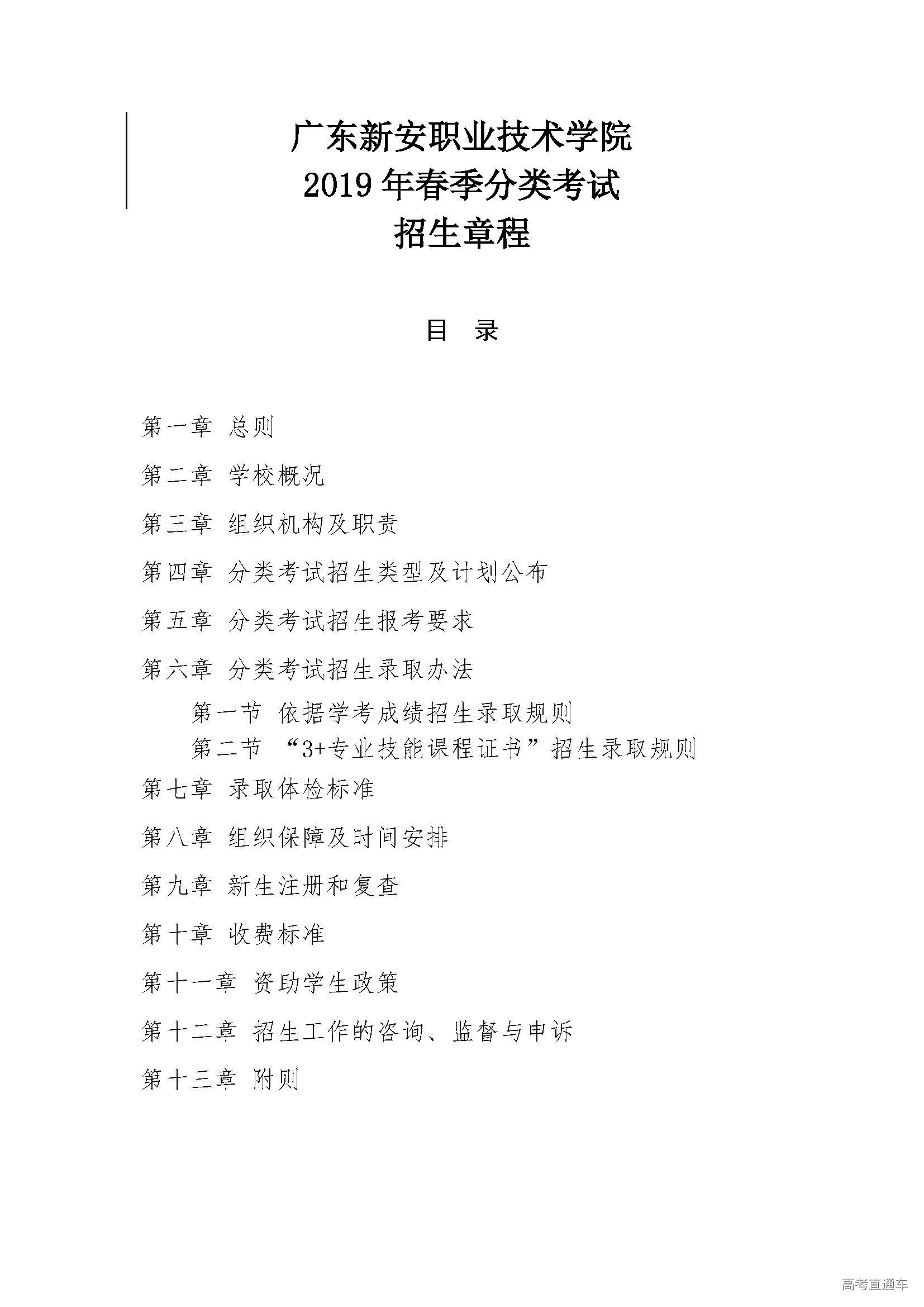 广东新安职业技术学院
2019 年春季分类考试
招生章程

目 录

第一章 总则

第二章 学校概况

第三章 组织机构及职责

第四章 分类考试招生类型及计划公布

第五章 分类考试招生报考要求

第六章 分类考试招生录取办法

第一节 依据学考成绩招生录取规则
第二节 “3+专业技能课程证书”招生录取规则

第七章 录取体检标准

第八章 组织保障及时间安排

第九章 新生注册和复查

第十章 收费标准

第十一章 资助学生政策

第十二章 招生工作的咨询、监督与申诉

第十三章 附则

高考直通车